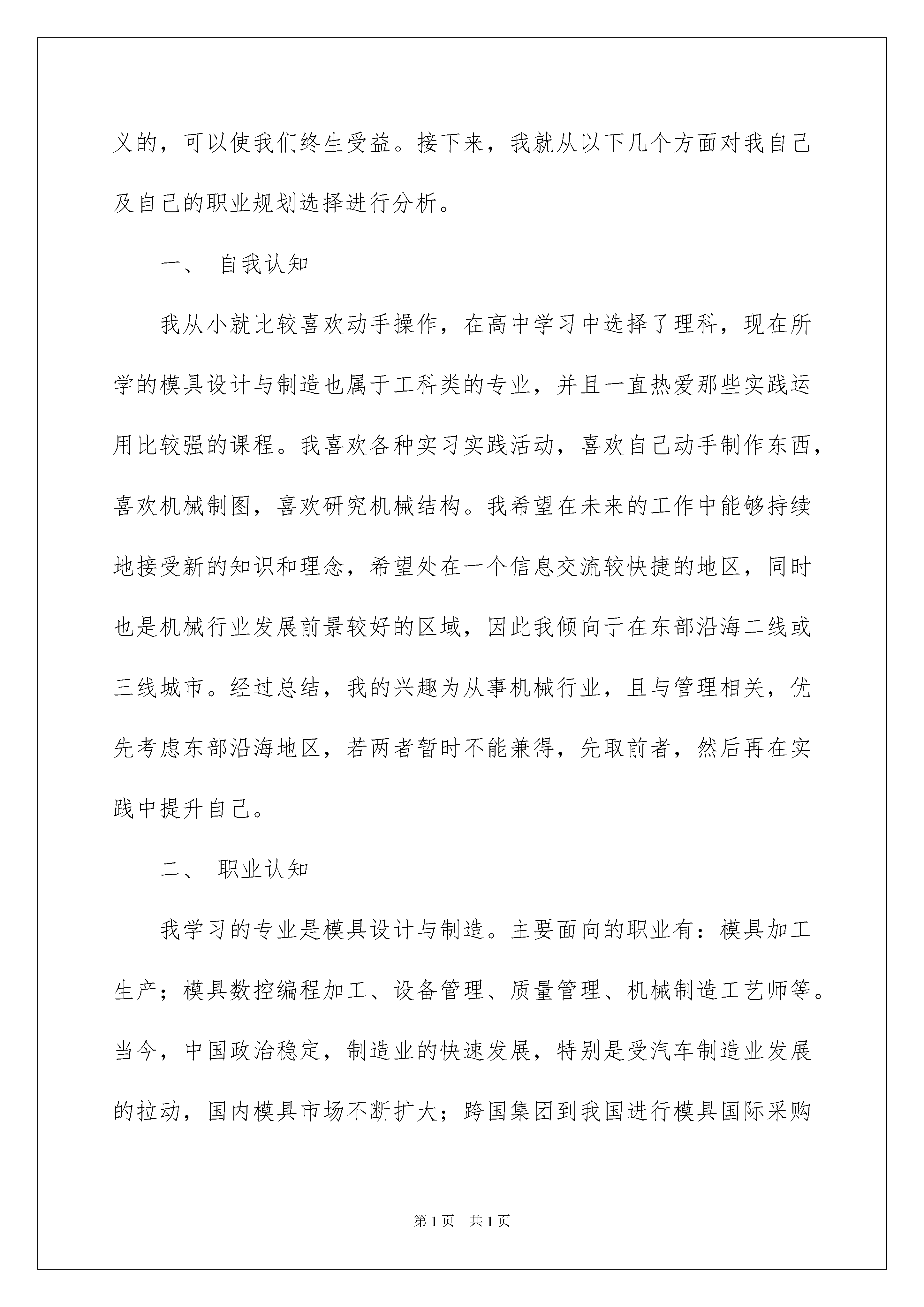 义的，可以使我们终生受益。接下来，我就从以下几个方面对我自己及自己的职业规划选择进行分析。

一、 自我认知

我从小就比较喜欢动手操作，在高中学习中选择了理科，现在所学的模具设计与制造也属于工科类的专业，并且一直热爱那些实践运用比较强的课程。我喜欢各种实习实践活动，喜欢自己动手制作东西，喜欢机械制图，喜欢研究机械结构。我希望在未来的工作中能够持续地接受新的知识和理念，希望处在一个信息交流较快捷的地区，同时也是机械行业发展前景较好的区域，因此我倾向于在东部沿海二线或三线城市。经过总结，我的兴趣为从事机械行业，且与管理相关，优先考虑东部沿海地区，若两者暂时不能兼得，先取前者，然后再在实践中提升自己。

二、 职业认知

我学习的专业是模具设计与制造。主要面向的职业有：模具加工生产；模具数控编程加工、设备管理、质量管理、机械制造工艺师等。当今，中国政治稳定，制造业的快速发展，特别是受汽车制造业发展的拉动，国内模具市场不断扩大；跨国集团到我国进行模具国际采购

第1页 共1页